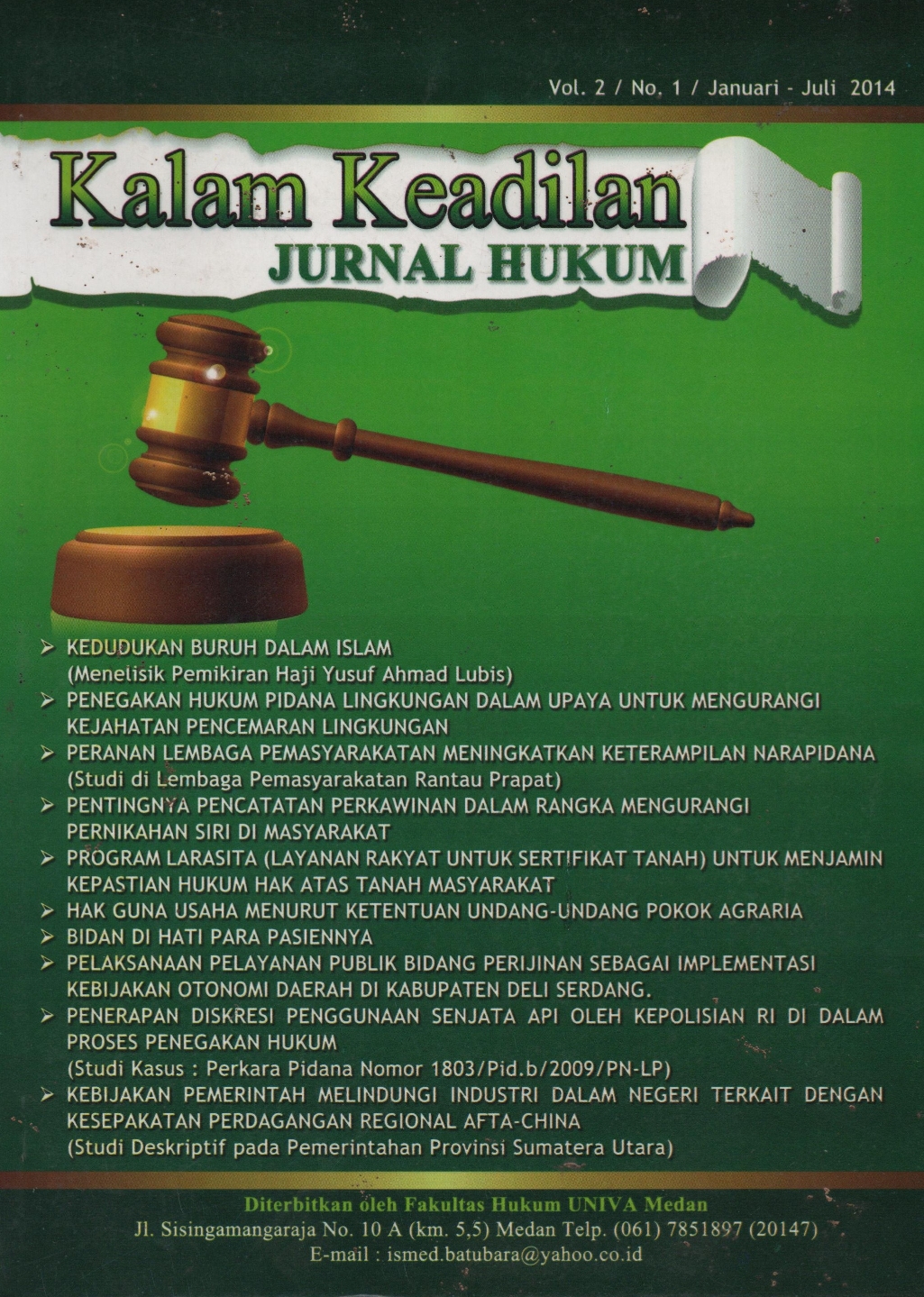 Vol. 2 / No. 1 / Januari - Juli 2014

Kalam Keadilan
JURNAL HUKUM

➢ KEDUDUKAN BURUH DALAM ISLAM
(Menelisik Pemikiran Haji Yusuf Ahmad Lubis)
➢ PENEGAKAN HUKUM PIDANA LINGKUNGAN DALAM UPAYA UNTUK MENGURANGI KEJAHATAN PENCEMARAN LINGKUNGAN
➢ PERANAN LEMBAGA PEMASYARAKATAN MENINGKATKAN KETERAMPILAN NARAPIDANA
(Studi di Lembaga Pemasyarakatan Rantau Prapat)
➢ PENTINGNYA PENCATATAN PERKAWINAN DALAM RANGKA MENGURANGI PERNIKAHAN SIRI DI MASYARAKAT
➢ PROGRAM LARASITA (LAYANAN RAKYAT UNTUK SERTIFIKAT TANAH) UNTUK MENJAMIN KEPASTIAN HUKUM HAK ATAS TANAH MASYARAKAT
➢ HAK GUNA USAHA MENURUT KETENTUAN UNDANG-UNDANG POKOK AGRARIA
➢ BIDAN DI HATI PARA PASIENNYA
➢ PELAKSANAAN PELAYANAN PUBLIK BIDANG PERIJINAN SEBAGAI IMPLEMENTASI KEBIJAKAN OTONOMI DAERAH DI KABUPATEN DELI SERDANG.
➢ PENERAPAN DISKRESI PENGGUNAAN SENJATA API OLEH KEPOLISIAN RI DI DALAM PROSES PENEGAKAN HUKUM
(Studi Kasus : Perkara Pidana Nomor 1803/Pid.b/2009/PN-LP)
➢ KEBIJAKAN PEMERINTAH MELINDUNGI INDUSTRI DALAM NEGERI TERKAIT DENGAN KESEPAKATAN PERDAGANGAN REGIONAL AFTA-CHINA
(Studi Deskriptif pada Pemerintahan Provinsi Sumatera Utara)

Diterbitkan oleh Fakultas Hukum UNIVA Medan
Jl. Sisingamangaraja No. 10 A (km. 5,5) Medan Telp. (061) 7851897 (20147)
E-mail : ismed.batubara@yahoo.co.id